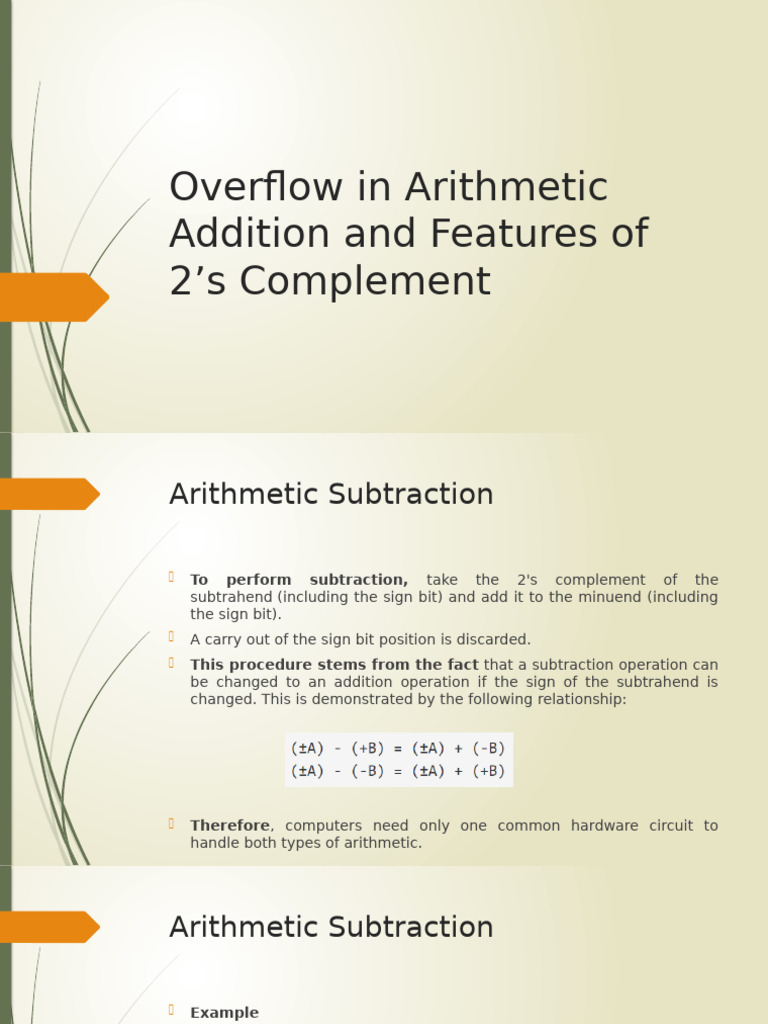 Overflow in Arithmetic Addition and Features of 2’s Complement

Arithmetic Subtraction

To perform subtraction, take the 2's complement of the subtrahend (including the sign bit) and add it to the minuend (including the sign bit).

A carry out of the sign bit position is discarded.

This procedure stems from the fact that a subtraction operation can be changed to an addition operation if the sign of the subtrahend is changed. This is demonstrated by the following relationship:

(±A) - (+B) = (±A) + (-B)
(±A) - (-B) = (±A) + (+B)

Therefore, computers need only one common hardware circuit to handle both types of arithmetic.

Arithmetic Subtraction

Example